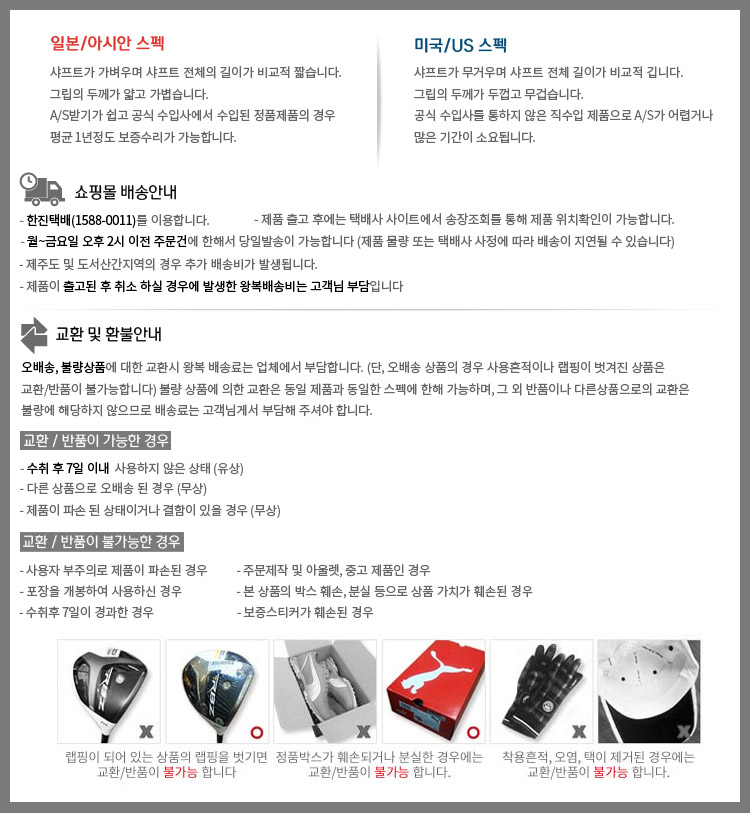 일본/아시안 스펙

샤프트가 가벼우며 샤프트 전체의 길이가 비교적 짧습니다.
그립의 두께가 얇고 가볍습니다.
A/S받기가 쉽고 공식 수입사에서 수입된 정품제품의 경우 평균 1년정도 보증수리가 가능합니다.

미국/US 스펙

샤프트가 무거우며 샤프트 전체 길이가 비교적 깁니다.
그립의 두께가 두껍고 무겁습니다.
공식 수입사를 통하지 않은 직수입 제품으로 A/S가 어렵거나 많은 기간이 소요됩니다.

쇼핑몰 배송안내

- 한진택배(1588-0011)를 이용합니다.
- 제품 출고 후에는 택배사 사이트에서 송장조회를 통해 제품 위치확인이 가능합니다.
- 월~금요일 오후 2시 이전 주문건에 한해서 당일발송이 가능합니다 (제품 물량 또는 택배사 사정에 따라 배송이 지연될 수 있습니다)
- 제주도 및 도서산간지역의 경우 추가 배송비가 발생됩니다.
- 제품이 출고된 후 취소 하실 경우에 발생한 왕복배송비는 고객님 부담입니다

교환 및 환불안내

오배송, 불량상품에 대한 교환시 왕복 배송료는 업체에서 부담합니다. (단, 오배송 상품의 경우 사용흔적이나 랩핑이 벗겨진 상품은 교환/반품이 불가능합니다) 불량 상품에 의한 교환은 동일 제품과 동일한 스펙에 한해 가능하며, 그 외 반품이나 다른상품으로의 교환은 불량에 해당하지 않으므로 배송료는 고객님께서 부담해 주셔야 합니다.

교환 / 반품이 가능한 경우

- 수취 후 7일 이내 사용하지 않은 상태 (유상)
- 다른 상품으로 오배송 된 경우 (무상)
- 제품이 파손 된 상태이거나 결함이 있을 경우 (무상)

교환 / 반품이 불가능한 경우

- 사용자 부주의로 제품이 파손된 경우
- 포장을 개봉하여 사용하신 경우
- 수취후 7일이 경과한 경우
- 주문제작 및 아울렛, 중고 제품인 경우
- 본 상품의 박스 훼손, 분실 등으로 상품 가치가 훼손된 경우
- 보증스티커가 훼손된 경우

랩핑이 되어 있는 상품의 랩핑을 벗기면 교환/반품이 불가능 합니다

정품박스가 훼손되거나 분실한 경우에는 교환/반품이 불가능 합니다.

착용흔적, 오염, 택이 제거된 경우에는 교환/반품이 불가능 합니다.